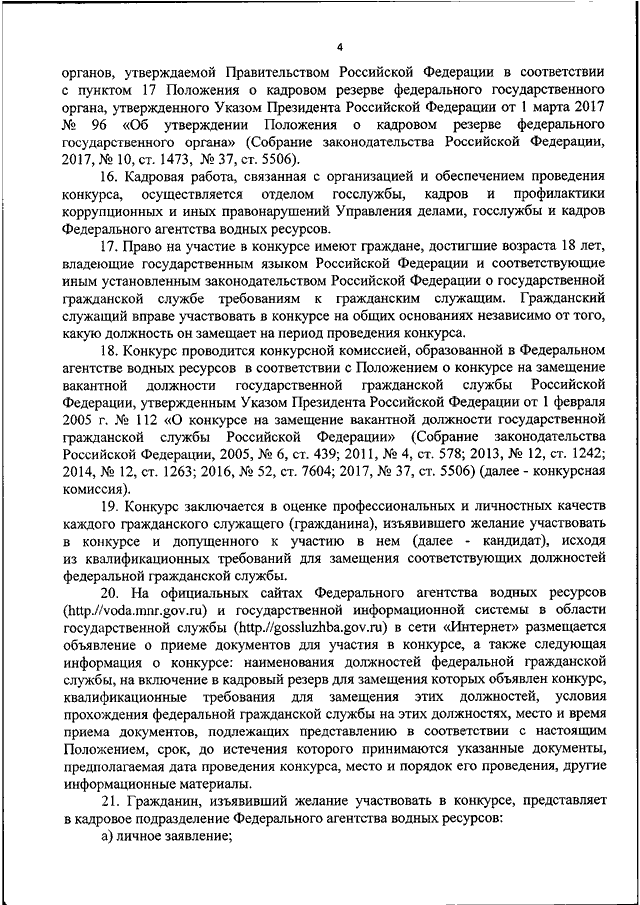 4

органов, утверждаемой Правительством Российской Федерации в соответствии с пунктом 17 Положения о кадровом резерве федерального государственного органа, утвержденного Указом Президента Российской Федерации от 1 марта 2017 № 96 «Об утверждении Положения о кадровом резерве федерального государственного органа» (Собрание законодательства Российской Федерации, 2017, № 10, ст. 1473, № 37, ст. 5506).

16. Кадровая работа, связанная с организацией и обеспечением проведения конкурса, осуществляется отделом госслужбы, кадров и профилактики коррупционных и иных правонарушений Управления делами, госслужбы и кадров Федерального агентства водных ресурсов.

17. Право на участие в конкурсе имеют граждане, достигшие возраста 18 лет, владеющие государственным языком Российской Федерации и соответствующие иным установленным законодательством Российской Федерации о государственной гражданской службе требованиям к гражданским служащим. Гражданский служащий вправе участвовать в конкурсе на общих основаниях независимо от того, какую должность он замещает на период проведения конкурса.

18. Конкурс проводится конкурсной комиссией, образованной в Федеральном агентстве водных ресурсов в соответствии с Положением о конкурсе на замещение вакантной должности государственной гражданской службы Российской Федерации, утвержденным Указом Президента Российской Федерации от 1 февраля 2005 г. № 112 «О конкурсе на замещение вакантной должности государственной гражданской службы Российской Федерации» (Собрание законодательства Российской Федерации, 2005, № 6, ст. 439; 2011, № 4, ст. 578; 2013, № 12, ст. 1242; 2014, № 12, ст. 1263; 2016, № 52, ст. 7604; 2017, № 37, ст. 5506) (далее - конкурсная комиссия).

19. Конкурс заключается в оценке профессиональных и личностных качеств каждого гражданского служащего (гражданина), изъявившего желание участвовать в конкурсе и допущенного к участию в нем (далее - кандидат), исходя из квалификационных требований для замещения соответствующих должностей федеральной гражданской службы.

20. На официальных сайтах Федерального агентства водных ресурсов (http://voda.mnr.gov.ru) и государственной информационной системы в области государственной службы (http://gossluzhba.gov.ru) в сети «Интернет» размещается объявление о приеме документов для участия в конкурсе, а также следующая информация о конкурсе: наименования должностей федеральной гражданской службы, на включение в кадровый резерв для замещения которых объявлен конкурс, квалификационные требования для замещения этих должностей, условия прохождения федеральной гражданской службы на этих должностях, место и время приема документов, подлежащих представлению в соответствии с настоящим Положением, срок, до истечения которого принимаются указанные документы, предполагаемая дата проведения конкурса, место и порядок его проведения, другие информационные материалы.

21. Гражданин, изъявивший желание участвовать в конкурсе, представляет в кадровое подразделение Федерального агентства водных ресурсов:

а) личное заявление;